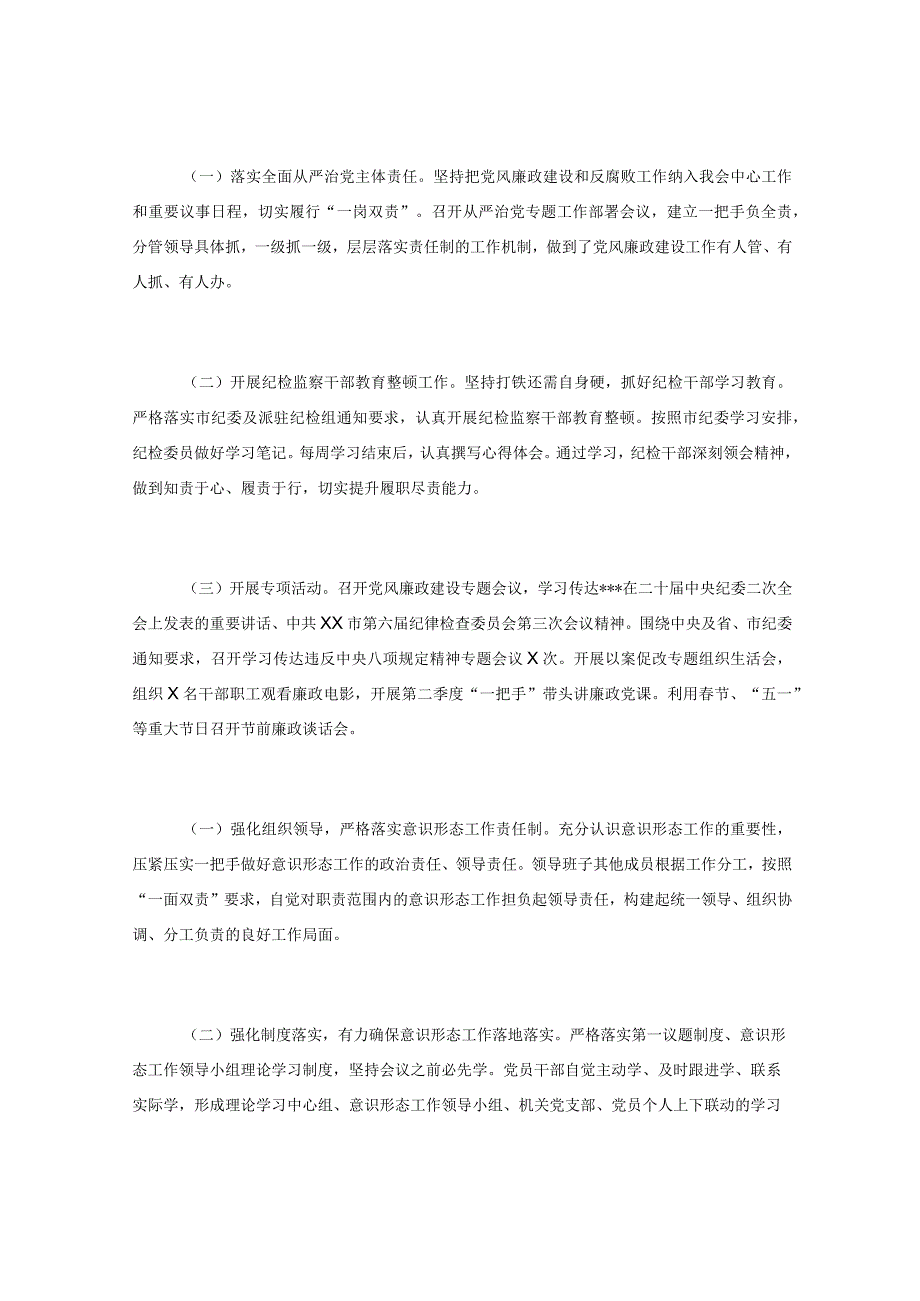 （一）落实全面从严治党主体责任。坚持把党风廉政建设和反腐败工作纳入我会中心工作和重要议事日程，切实履行“一岗双责”。召开从严治党专题工作部署会议，建立一把手负全责，分管领导具体抓，一级抓一级，层层落实责任制的工作机制，做到了党风廉政建设工作有人管、有人抓、有人办。

（二）开展纪检监察干部教育整顿工作。坚持打铁还需自身硬，抓好纪检干部学习教育。严格落实市纪委及派驻纪检组通知要求，认真开展纪检监察干部教育整顿。按照市纪委学习安排，纪检委员做好学习笔记。每周学习结束后，认真撰写心得体会。通过学习，纪检干部深刻领会精神，做到知责于心、履责于行，切实提升履职尽责能力。

（三）开展专项活动。召开党风廉政建设专题会议，学习传达***在二十届中央纪委二次全会上发表的重要讲话、中共XX市第六届纪律检查委员会第三次会议精神。围绕中央及省、市纪委通知要求，召开学习传达违反中央八项规定精神专题会议X次。开展以案促改专题组织生活会，组织X名干部职工观看廉政电影，开展第二季度“一把手”带头讲廉政党课。利用春节、“五一”等重大节日召开节前廉政谈话会。

（一）强化组织领导，严格落实意识形态工作责任制。充分认识意识形态工作的重要性，压紧压实一把手做好意识形态工作的政治责任、领导责任。领导班子其他成员根据工作分工，按照“一面双责”要求，自觉对职责范围内的意识形态工作担负起领导责任，构建起统一领导、组织协调、分工负责的良好工作局面。

（二）强化制度落实，有力确保意识形态工作落地落实。严格落实第一议题制度、意识形态工作领导小组理论学习制度，坚持会议之前必先学。党员干部自觉主动学、及时跟进学、联系实际学，形成理论学习中心组、意识形态工作领导小组、机关党支部、党员个人上下联动的学习